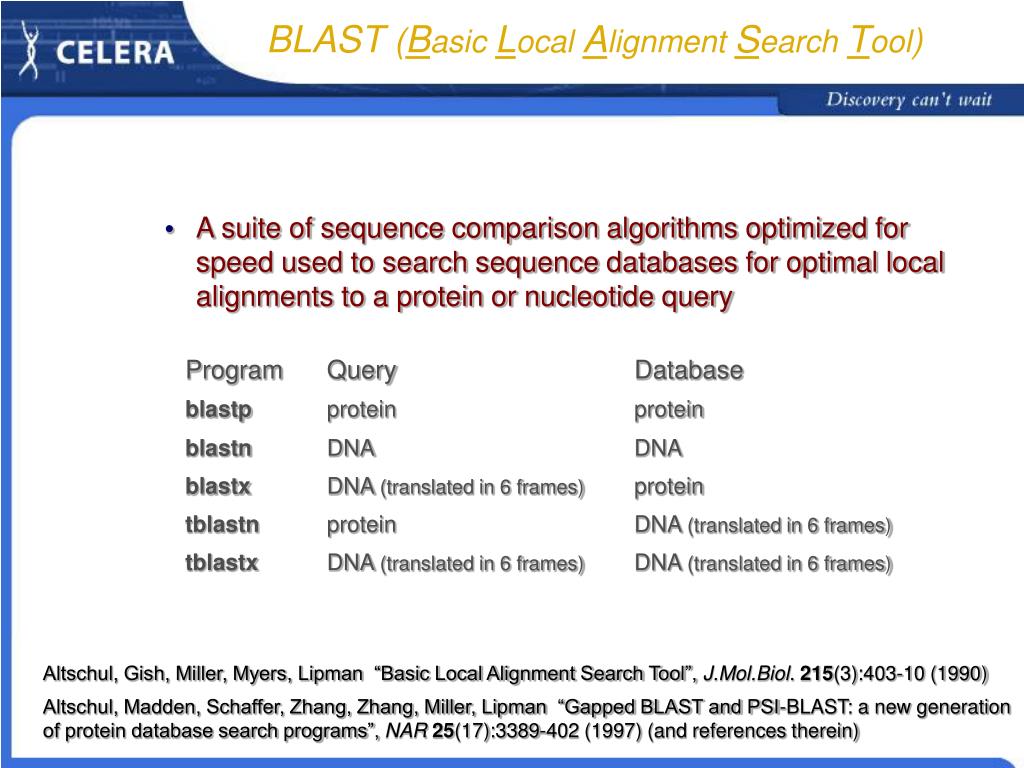 CELERA

BLAST (Basic Local Alignment Search Tool)

Discovery can't wait

• A suite of sequence comparison algorithms optimized for speed used to search sequence databases for optimal local alignments to a protein or nucleotide query

| Program | Query | Database |
|---|---|---|
| blastp | protein | protein |
| blastn | DNA | DNA |
| blastx | DNA (translated in 6 frames) | protein |
| tblastn | protein | DNA (translated in 6 frames) |
| tblastx | DNA (translated in 6 frames) | DNA (translated in 6 frames) |

Altschul, Gish, Miller, Myers, Lipman "Basic Local Alignment Search Tool", J.Mol.Biol. 215(3):403-10 (1990)

Altschul, Madden, Schaffer, Zhang, Zhang, Miller, Lipman "Gapped BLAST and PSI-BLAST: a new generation of protein database search programs", NAR 25(17):3389-402 (1997) (and references therein)